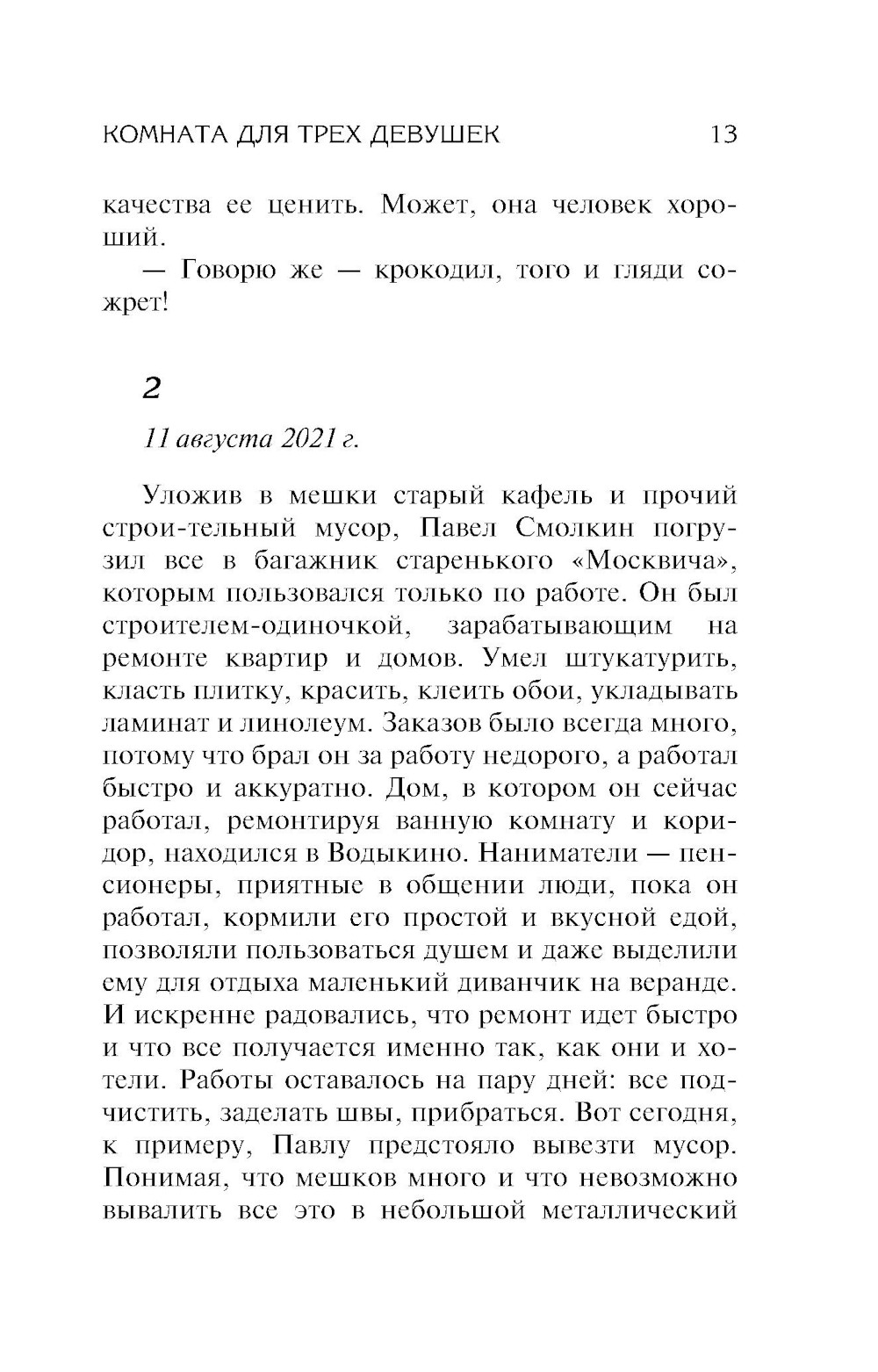 КОМНАТА ДЛЯ ТРЕХ ДЕВУШЕК 13

качества ее ценить. Может, она человек хороший.

— Говорю же — крокодил, того и гляди сожрет!

2

11 августа 2021 г.

Уложив в мешки старый кафель и прочий строи-тельный мусор, Павел Смолкин погрузил все в багажник старенького «Москвича», которым пользовался только по работе. Он был строителем-одиночкой, зарабатывающим на ремонте квартир и домов. Умел штукатурить, класть плитку, красить, клеить обои, укладывать ламинат и линолеум. Заказов было всегда много, потому что брал он за работу недорого, а работал быстро и аккуратно. Дом, в котором он сейчас работал, ремонтируя ванную комнату и коридор, находился в Водыкино. Наниматели — пенсионеры, приятные в общении люди, пока он работал, кормили его простой и вкусной едой, позволяли пользоваться душем и даже выделили ему для отдыха маленький диванчик на веранде. И искренне радовались, что ремонт идет быстро и что все получается именно так, как они и хотели. Работы оставалось на пару дней: все подчистить, заделать швы, прибраться. Вот сегодня, к примеру, Павлу предстояло вывезти мусор. Понимая, что мешков много и что невозможно вывалить все это в небольшой металлический